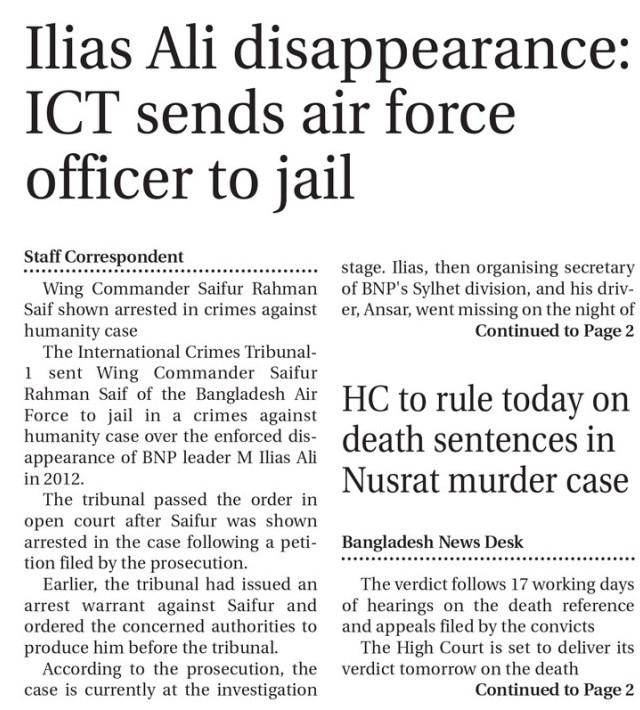 Ilias Ali disappearance: ICT sends air force officer to jail

Staff Correspondent

Wing Commander Saifur Rahman Saif shown arrested in crimes against humanity case

The International Crimes Tribunal-1 sent Wing Commander Saifur Rahman Saif of the Bangladesh Air Force to jail in a crimes against humanity case over the enforced disappearance of BNP leader M Ilias Ali in 2012.

The tribunal passed the order in open court after Saifur was shown arrested in the case following a petition filed by the prosecution.

Earlier, the tribunal had issued an arrest warrant against Saifur and ordered the concerned authorities to produce him before the tribunal.

According to the prosecution, the case is currently at the investigation stage. Ilias, then organising secretary of BNP's Sylhet division, and his driver, Ansar, went missing on the night of

Continued to Page 2

HC to rule today on death sentences in Nusrat murder case

Bangladesh News Desk

The verdict follows 17 working days of hearings on the death reference and appeals filed by the convicts

The High Court is set to deliver its verdict tomorrow on the death

Continued to Page 2